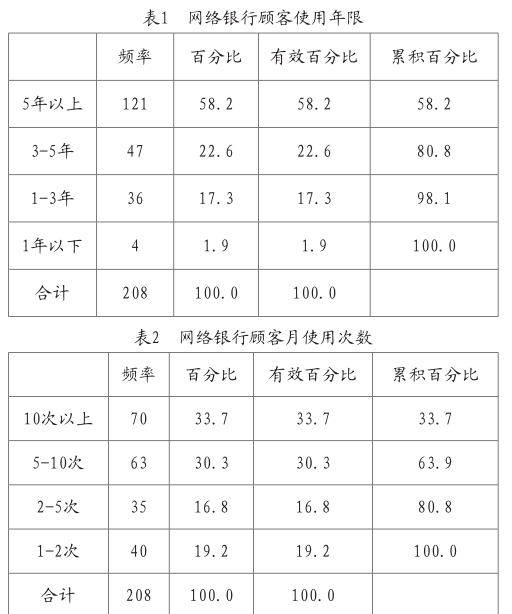 表1　网络银行顾客使用年限

| | 频率 | 百分比 | 有效百分比 | 累积百分比 |
|---|---|---|---|---|
| 5年以上 | 121 | 58.2 | 58.2 | 58.2 |
| 3-5年 | 47 | 22.6 | 22.6 | 80.8 |
| 1-3年 | 36 | 17.3 | 17.3 | 98.1 |
| 1年以下 | 4 | 1.9 | 1.9 | 100.0 |
| 合计 | 208 | 100.0 | 100.0 | |

表2　网络银行顾客月使用次数

| | 频率 | 百分比 | 有效百分比 | 累积百分比 |
|---|---|---|---|---|
| 10次以上 | 70 | 33.7 | 33.7 | 33.7 |
| 5-10次 | 63 | 30.3 | 30.3 | 63.9 |
| 2-5次 | 35 | 16.8 | 16.8 | 80.8 |
| 1-2次 | 40 | 19.2 | 19.2 | 100.0 |
| 合计 | 208 | 100.0 | 100.0 | |